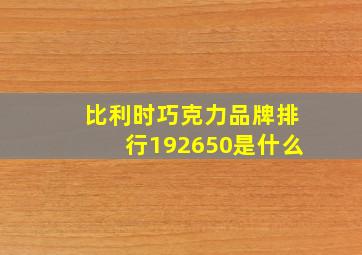 比利时巧克力品牌排行192650是什么